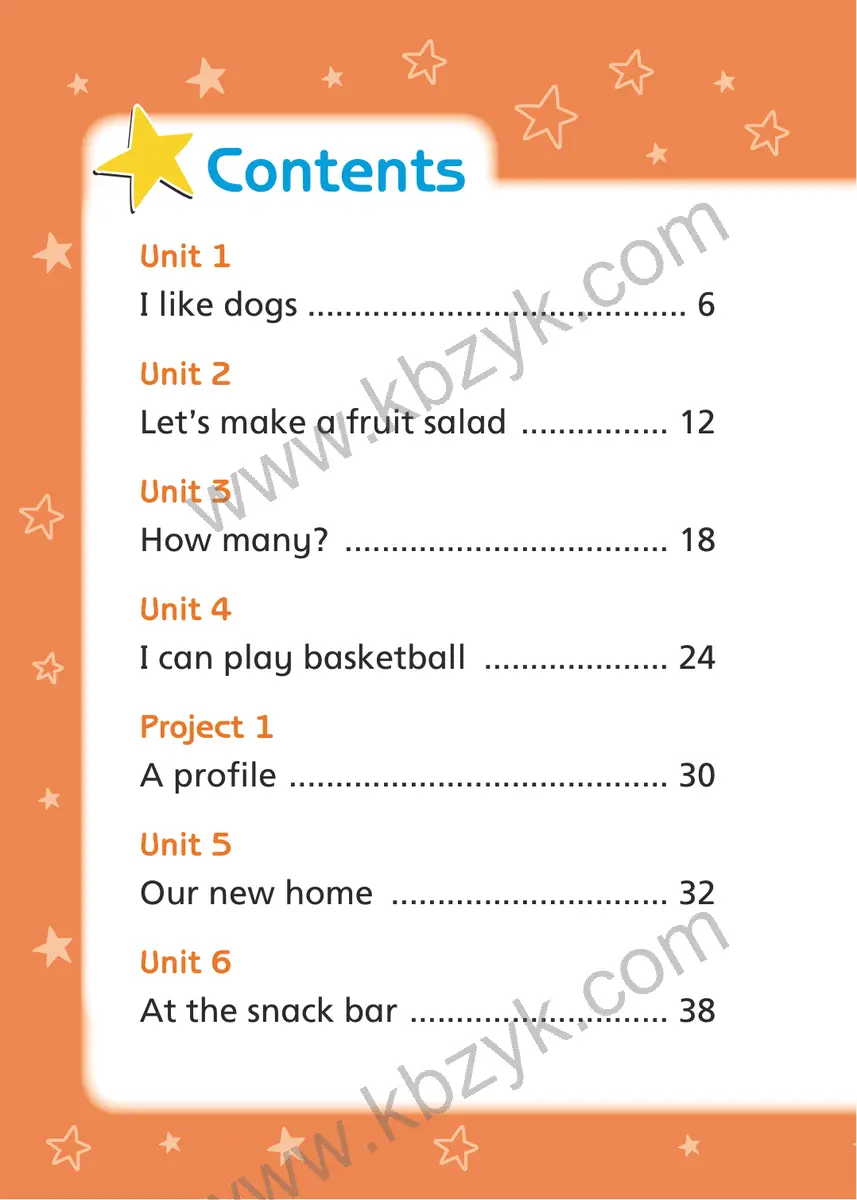 Contents

Unit 1
I like dogs 6

Unit 2
Let's make a fruit salad 12

Unit 3
How many? 18

Unit 4
I can play basketball 24

Project 1
A profile 30

Unit 5
Our new home 32

Unit 6
At the snack bar 38

www.kbzyk.com